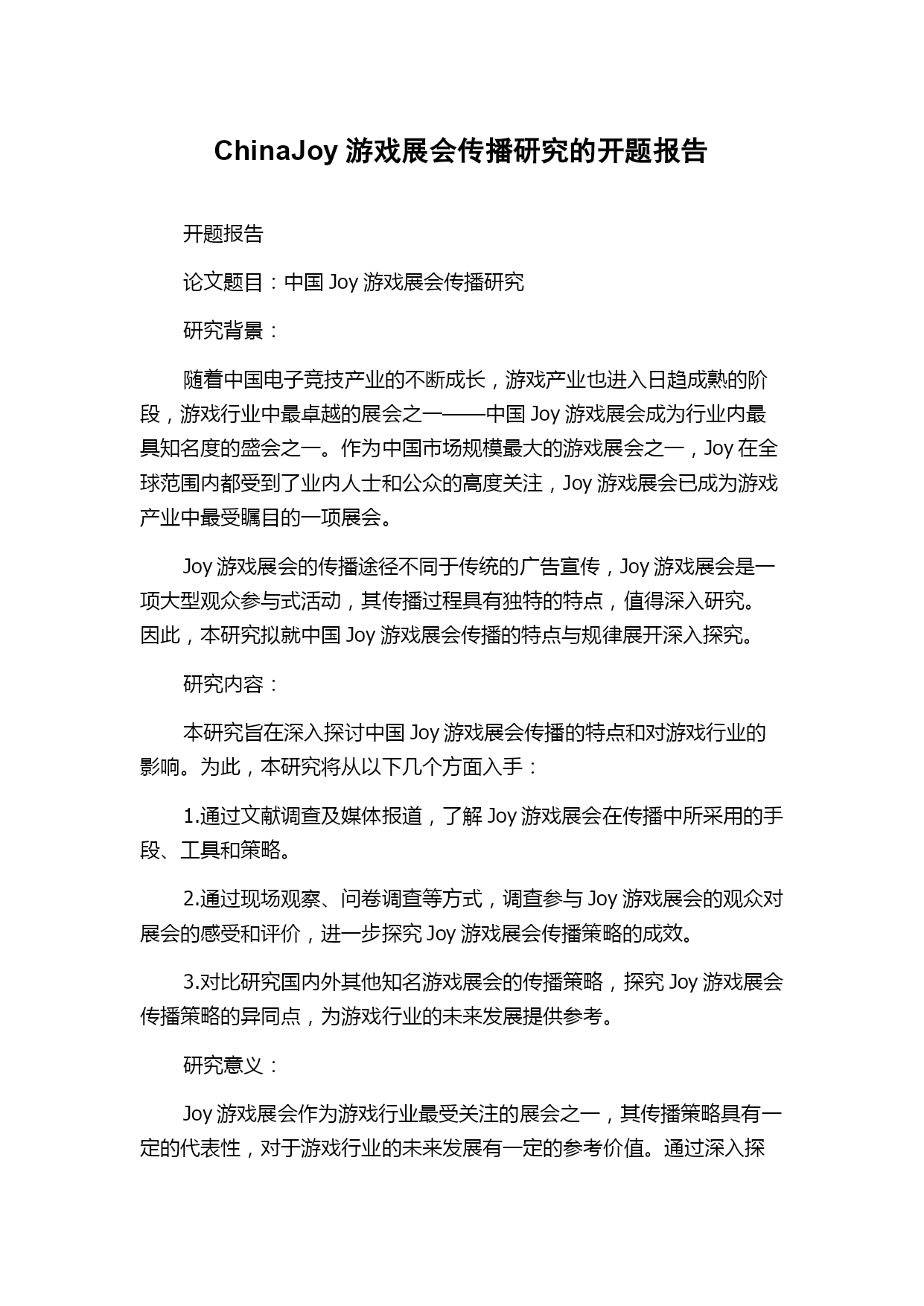 ChinaJoy 游戏展会传播研究的开题报告

开题报告

论文题目：中国 Joy 游戏展会传播研究

研究背景：

随着中国电子竞技产业的不断成长，游戏产业也进入日趋成熟的阶段，游戏行业中最卓越的展会之一——中国 Joy 游戏展会成为行业内最具知名度的盛会之一。作为中国市场规模最大的游戏展会之一，Joy 在全球范围内都受到了业内人士和公众的高度关注，Joy 游戏展会已成为游戏产业中最受瞩目的一项展会。

Joy 游戏展会的传播途径不同于传统的广告宣传，Joy 游戏展会是一项大型观众参与式活动，其传播过程具有独特的特点，值得深入研究。因此，本研究拟就中国 Joy 游戏展会传播的特点与规律展开深入探究。

研究内容：

本研究旨在深入探讨中国 Joy 游戏展会传播的特点和对游戏行业的影响。为此，本研究将从以下几个方面入手：

1.通过文献调查及媒体报道，了解 Joy 游戏展会在传播中所采用的手段、工具和策略。

2.通过现场观察、问卷调查等方式，调查参与 Joy 游戏展会的观众对展会的感受和评价，进一步探究 Joy 游戏展会传播策略的成效。

3.对比研究国内外其他知名游戏展会的传播策略，探究 Joy 游戏展会传播策略的异同点，为游戏行业的未来发展提供参考。

研究意义：

Joy 游戏展会作为游戏行业最受关注的展会之一，其传播策略具有一定的代表性，对于游戏行业的未来发展有一定的参考价值。通过深入探